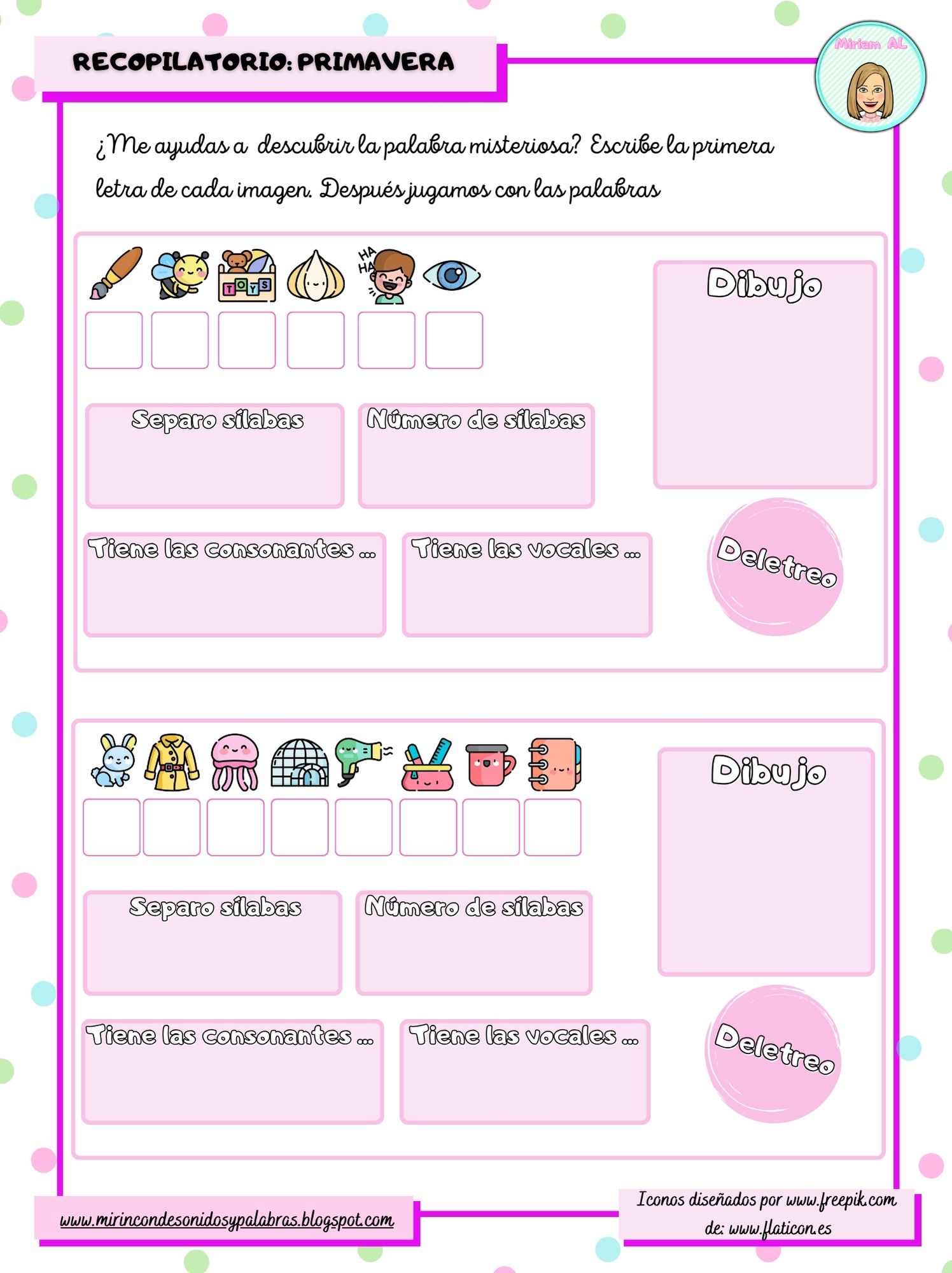 RECOPILATORIO: PRIMAVERA

Miriam AL

¿Me ayudas a descubrir la palabra misteriosa? Escribe la primera letra de cada imagen. Después jugamos con las palabras

HA HA

TOYS

Dibujo

Separo sílabas

Número de sílabas

Tiene las consonantes ...

Tiene las vocales ...

Deletreo

Dibujo

Separo sílabas

Número de sílabas

Tiene las consonantes ...

Tiene las vocales ...

Deletreo

www.mirincondesonidosypalabras.blogspot.com

Iconos diseñados por www.freepik.com de: www.flaticon.es